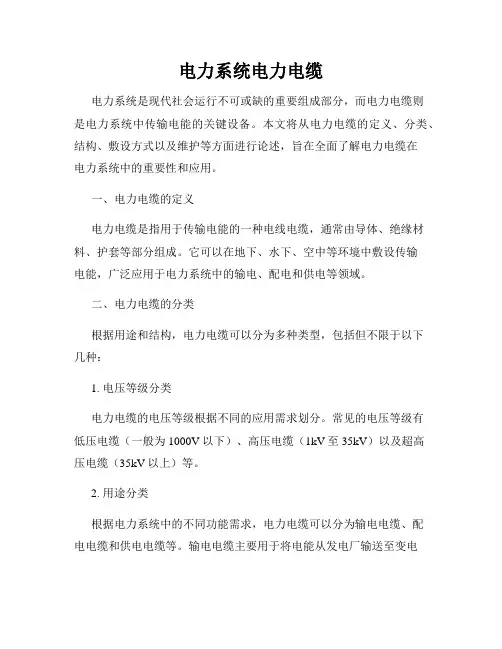 电力系统电力电缆

电力系统是现代社会运行不可或缺的重要组成部分，而电力电缆则是电力系统中传输电能的关键设备。本文将从电力电缆的定义、分类、结构、敷设方式以及维护等方面进行论述，旨在全面了解电力电缆在电力系统中的重要性和应用。

一、电力电缆的定义

电力电缆是指用于传输电能的一种电线电缆，通常由导体、绝缘材料、护套等部分组成。它可以在地下、水下、空中等环境中敷设传输电能，广泛应用于电力系统中的输电、配电和供电等领域。

二、电力电缆的分类

根据用途和结构，电力电缆可以分为多种类型，包括但不限于以下几种：

1. 电压等级分类

电力电缆的电压等级根据不同的应用需求划分。常见的电压等级有低压电缆（一般为 1000V 以下）、高压电缆（1kV 至 35kV）以及超高压电缆（35kV 以上）等。

2. 用途分类

根据电力系统中的不同功能需求，电力电缆可以分为输电电缆、配电电缆和供电电缆等。输电电缆主要用于将电能从发电厂输送至变电